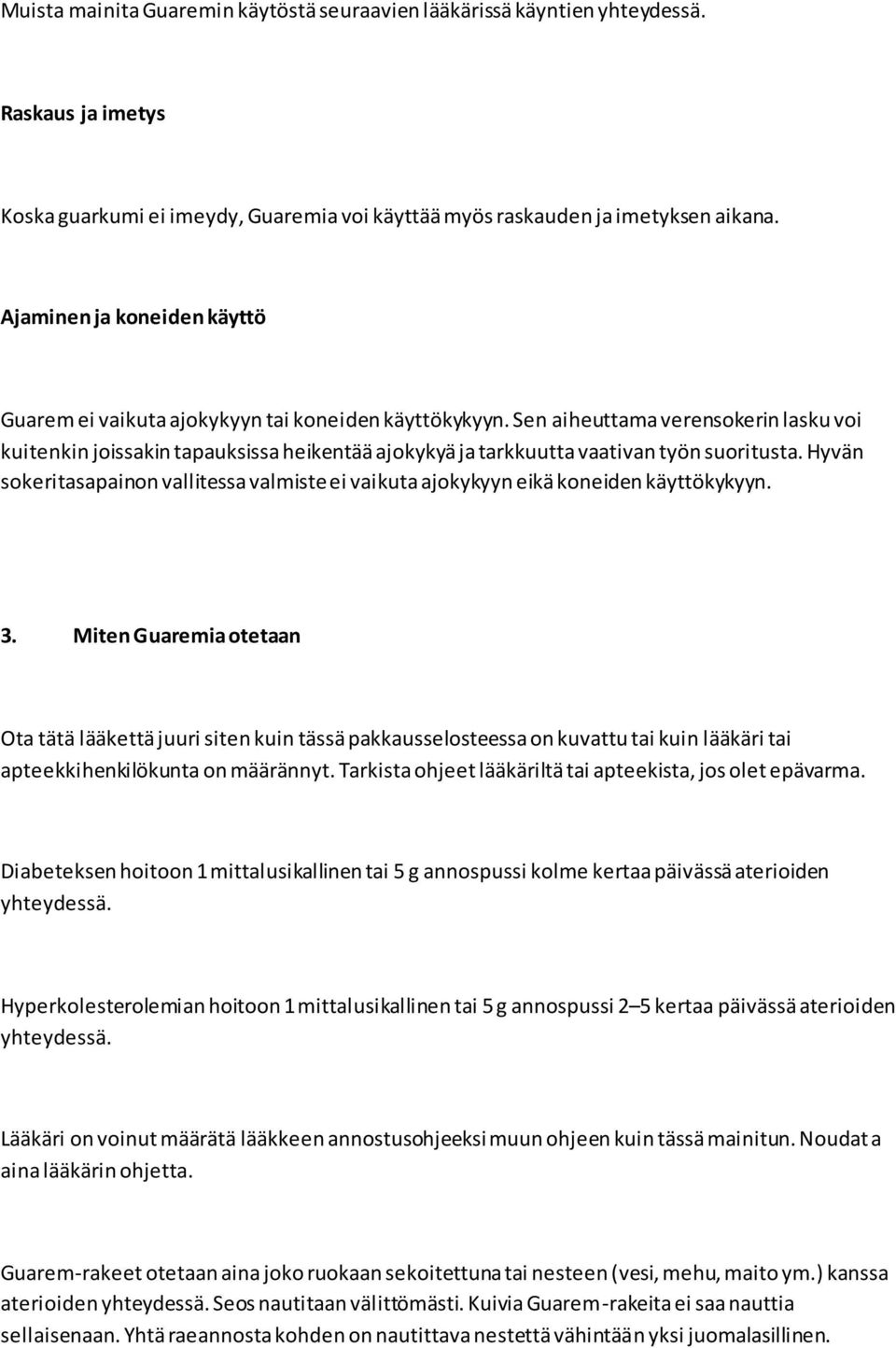 Muista mainita Guaremin käytöstä seuraavien lääkärissä käyntien yhteydessä.

Raskaus ja imetys

Koska guarkumi ei imeydy, Guaremia voi käyttää myös raskauden ja imetyksen aikana.

Ajaminen ja koneiden käyttö

Guarem ei vaikuta ajokykyyn tai koneiden käyttökykyyn. Sen aiheuttama verensokerin lasku voi kuitenkin joissakin tapauksissa heikentää ajokykyä ja tarkkuutta vaativan työn suoritusta. Hyvän sokeritasapainon vallitessa valmiste ei vaikuta ajokykyyn eikä koneiden käyttökykyyn.

3. Miten Guaremia otetaan

Ota tätä lääkettä juuri siten kuin tässä pakkausselosteessa on kuvattu tai kuin lääkäri tai apteekkihenkilökunta on määrännyt. Tarkista ohjeet lääkäriltä tai apteekista, jos olet epävarma.

Diabeteksen hoitoon 1 mittalusikallinen tai 5 g annospussi kolme kertaa päivässä aterioiden yhteydessä.

Hyperkolesterolemian hoitoon 1 mittalusikallinen tai 5 g annospussi 2–5 kertaa päivässä aterioiden yhteydessä.

Lääkäri on voinut määrätä lääkkeen annostusohjeeksi muun ohjeen kuin tässä mainitun. Noudata aina lääkärin ohjetta.

Guarem-rakeet otetaan aina joko ruokaan sekoitettuna tai nesteen (vesi, mehu, maito ym.) kanssa aterioiden yhteydessä. Seos nautitaan välittömästi. Kuivia Guarem-rakeita ei saa nauttia sellaisenaan. Yhtä raeannosta kohden on nautittava nestettä vähintään yksi juomalasillinen.